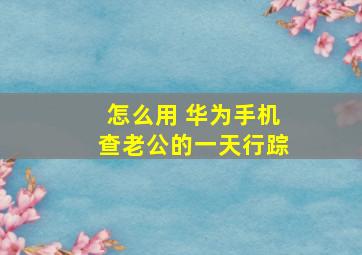 怎么用 华为手机
查老公的一天行踪